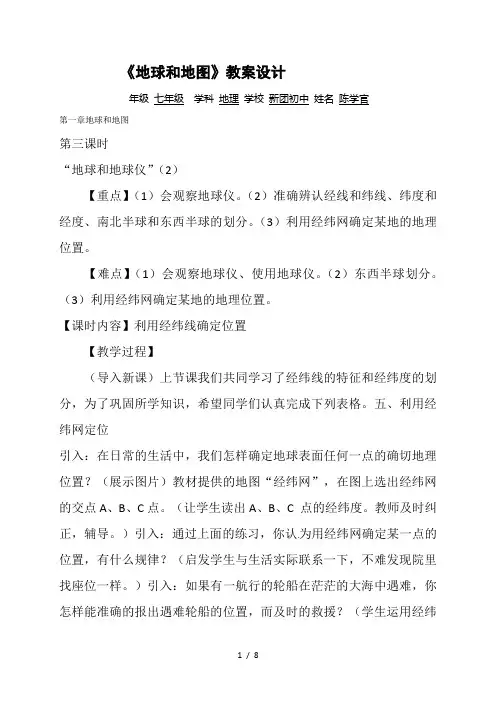 《地球和地图》教案设计

年级 七年级 学科 地理 学校 新团初中 姓名 陈学官

第一章地球和地图

第三课时

“地球和地球仪”（2）

【重点】（1）会观察地球仪。（2）准确辨认经线和纬线、纬度和经度、南北半球和东西半球的划分。（3）利用经纬网确定某地的地理位置。

【难点】（1）会观察地球仪、使用地球仪。（2）东西半球划分。（3）利用经纬网确定某地的地理位置。

【课时内容】利用经纬线确定位置

【教学过程】

（导入新课）上节课我们共同学习了经纬线的特征和经纬度的划分，为了巩固所学知识，希望同学们认真完成下列表格。五、利用经纬网定位

引入：在日常的生活中，我们怎样确定地球表面任何一点的确切地理位置？（展示图片）教材提供的地图“经纬网”，在图上选出经纬网的交点 A、B、C 点。（让学生读出 A、B、C 点的经纬度。教师及时纠正，辅导。）引入：通过上面的练习，你认为用经纬网确定某一点的位置，有什么规律？（启发学生与生活实际联系一下，不难发现院里找座位一样。）引入：如果有一航行的轮船在茫茫的大海中遇难，你怎样能准确的报出遇难轮船的位置，而及时的救援？（学生运用经纬

1 / 8